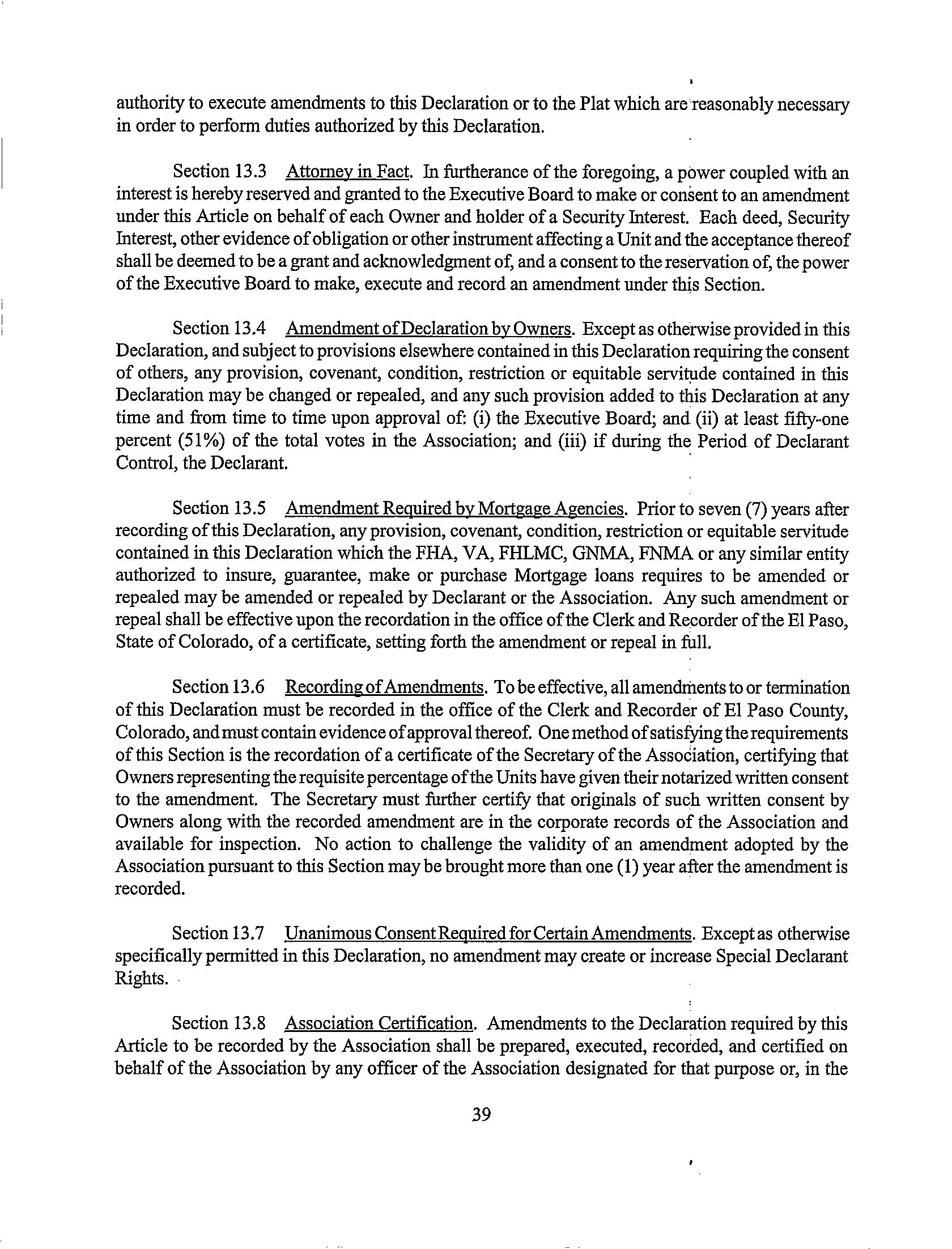 authority to execute amendments to this Declaration or to the Plat which are reasonably necessary in order to perform duties authorized by this Declaration.

Section 13.3 Attorney in Fact. In furtherance of the foregoing, a power coupled with an interest is hereby reserved and granted to the Executive Board to make or consent to an amendment under this Article on behalf of each Owner and holder of a Security Interest. Each deed, Security Interest, other evidence of obligation or other instrument affecting a Unit and the acceptance thereof shall be deemed to be a grant and acknowledgment of, and a consent to the reservation of, the power of the Executive Board to make, execute and record an amendment under this Section.

Section 13.4 Amendment of Declaration by Owners. Except as otherwise provided in this Declaration, and subject to provisions elsewhere contained in this Declaration requiring the consent of others, any provision, covenant, condition, restriction or equitable servitude contained in this Declaration may be changed or repealed, and any such provision added to this Declaration at any time and from time to time upon approval of: (i) the Executive Board; and (ii) at least fifty-one percent (51%) of the total votes in the Association; and (iii) if during the Period of Declarant Control, the Declarant.

Section 13.5 Amendment Required by Mortgage Agencies. Prior to seven (7) years after recording of this Declaration, any provision, covenant, condition, restriction or equitable servitude contained in this Declaration which the FHA, VA, FHLMC, GNMA, FNMA or any similar entity authorized to insure, guarantee, make or purchase Mortgage loans requires to be amended or repealed may be amended or repealed by Declarant or the Association. Any such amendment or repeal shall be effective upon the recordation in the office of the Clerk and Recorder of the El Paso, State of Colorado, of a certificate, setting forth the amendment or repeal in full.

Section 13.6 Recording of Amendments. To be effective, all amendments to or termination of this Declaration must be recorded in the office of the Clerk and Recorder of El Paso County, Colorado, and must contain evidence of approval thereof. One method of satisfying the requirements of this Section is the recordation of a certificate of the Secretary of the Association, certifying that Owners representing the requisite percentage of the Units have given their notarized written consent to the amendment. The Secretary must further certify that originals of such written consent by Owners along with the recorded amendment are in the corporate records of the Association and available for inspection. No action to challenge the validity of an amendment adopted by the Association pursuant to this Section may be brought more than one (1) year after the amendment is recorded.

Section 13.7 Unanimous Consent Required for Certain Amendments. Except as otherwise specifically permitted in this Declaration, no amendment may create or increase Special Declarant Rights.

Section 13.8 Association Certification. Amendments to the Declaration required by this Article to be recorded by the Association shall be prepared, executed, recorded, and certified on behalf of the Association by any officer of the Association designated for that purpose or, in the

39